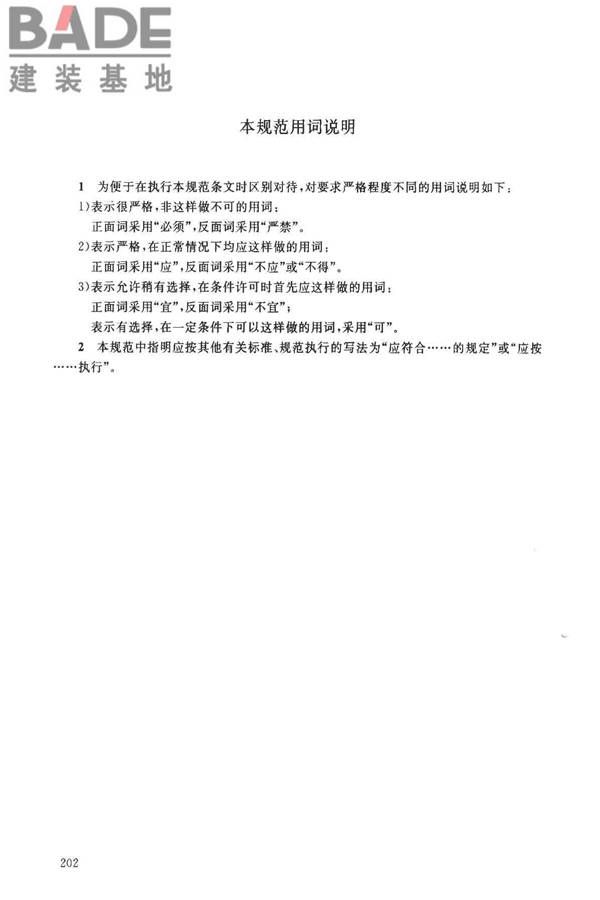 BADE
建装基地

本规范用词说明

1 为便于在执行本规范条文时区别对待，对要求严格程度不同的用词说明如下：

1)表示很严格，非这样做不可的用词：

正面词采用“必须”，反面词采用“严禁”。

2)表示严格，在正常情况下均应这样做的用词：

正面词采用“应”，反面词采用“不应”或“不得”。

3)表示允许稍有选择，在条件许可时首先应这样做的用词：

正面词采用“宜”，反面词采用“不宜”；

表示有选择，在一定条件下可以这样做的用词，采用“可”。

2 本规范中指明应按其他有关标准、规范执行的写法为“应符合……的规定”或“应按……执行”。

202